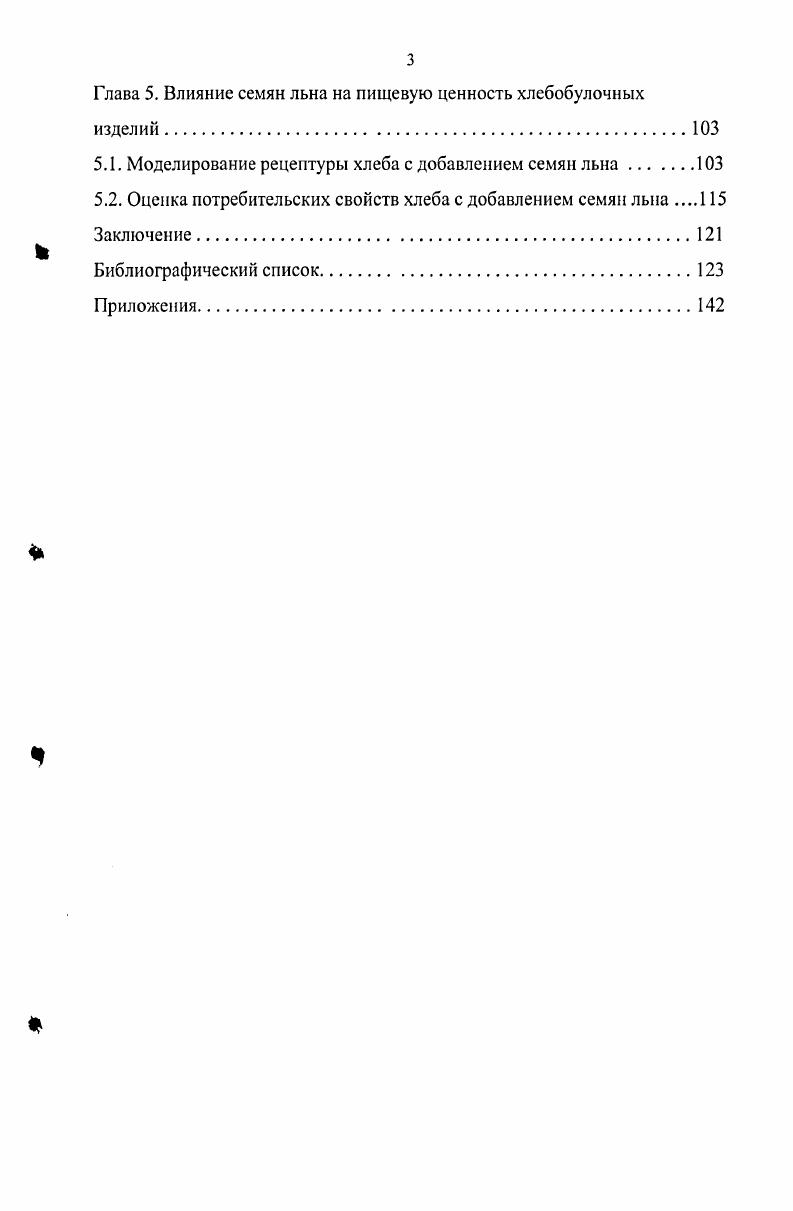 3

Глава 5. Влияние семян льна на пищевую ценность хлебобулочных изделий 103

5.1. Моделирование рецептуры хлеба с добавлением семян льна 103

5.2. Оценка потребительских свойств хлеба с добавлением семян льна 115

Заключение 121

Библиографический список 123

Приложения 142